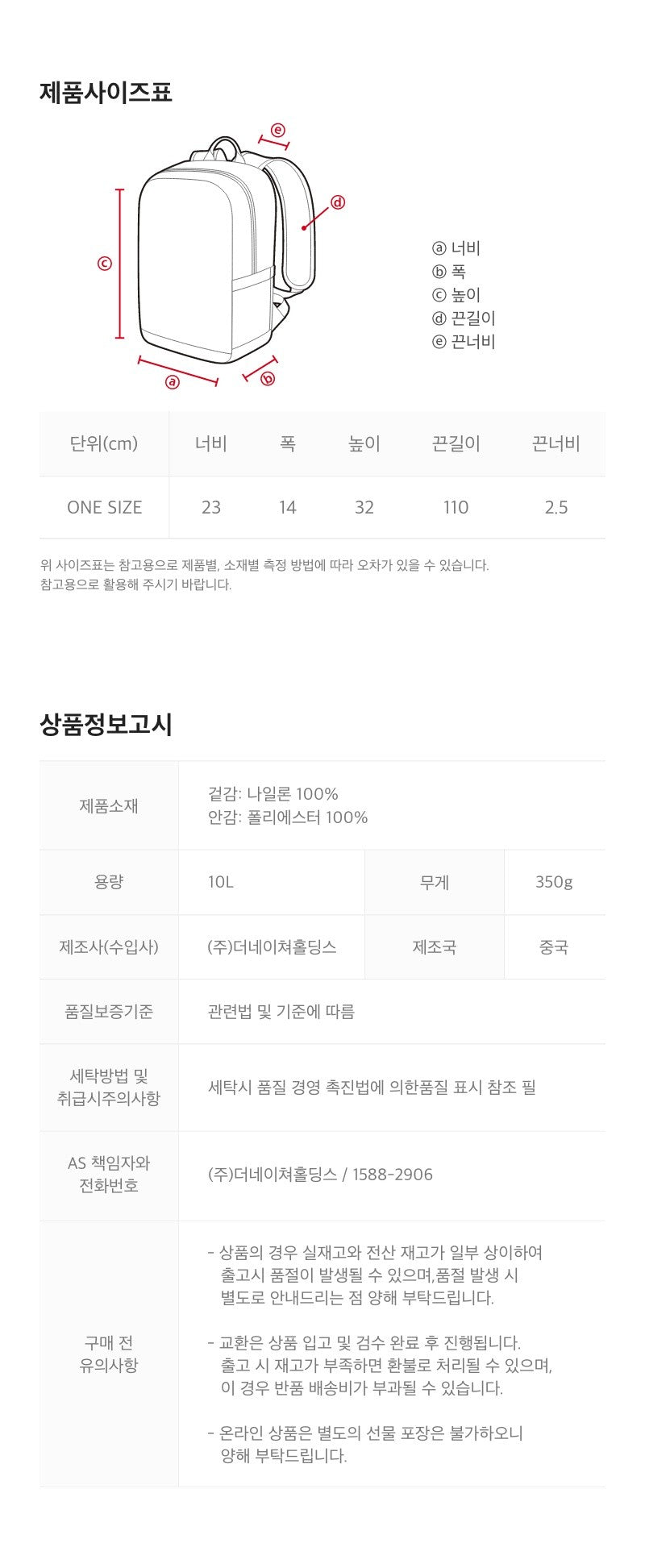 제품사이즈표

ⓔ
ⓓ
ⓒ
ⓐ
ⓑ

ⓐ 너비
ⓑ 폭
ⓒ 높이
ⓓ 끈길이
ⓔ 끈너비

| 단위(cm) | 너비 | 폭 | 높이 | 끈길이 | 끈너비 |
|---|---|---|---|---|---|
| ONE SIZE | 23 | 14 | 32 | 110 | 2.5 |

위 사이즈표는 참고용으로 제품별, 소재별 측정 방법에 따라 오차가 있을 수 있습니다.
참고용으로 활용해 주시기 바랍니다.

상품정보고시

| 제품소재 | 겉감: 나일론 100% 안감: 폴리에스터 100% | | |
|---|---|---|---|
| 용량 | 10L | 무게 | 350g |
| 제조사(수입사) | (주)더네이쳐홀딩스 | 제조국 | 중국 |
| 품질보증기준 | 관련법 및 기준에 따름 | | |
| 세탁방법 및 취급시주의사항 | 세탁시 품질 경영 촉진법에 의한품질 표시 참조 필 | | |
| AS 책임자와 전화번호 | (주)더네이쳐홀딩스 / 1588-2906 | | |
| 구매 전 유의사항 | - 상품의 경우 실재고와 전산 재고가 일부 상이하여 출고시 품절이 발생될 수 있으며,품절 발생 시 별도로 안내드리는 점 양해 부탁드립니다. - 교환은 상품 입고 및 검수 완료 후 진행됩니다. 출고 시 재고가 부족하면 환불로 처리될 수 있으며, 이 경우 반품 배송비가 부과될 수 있습니다. - 온라인 상품은 별도의 선물 포장은 불가하오니 양해 부탁드립니다. | | |